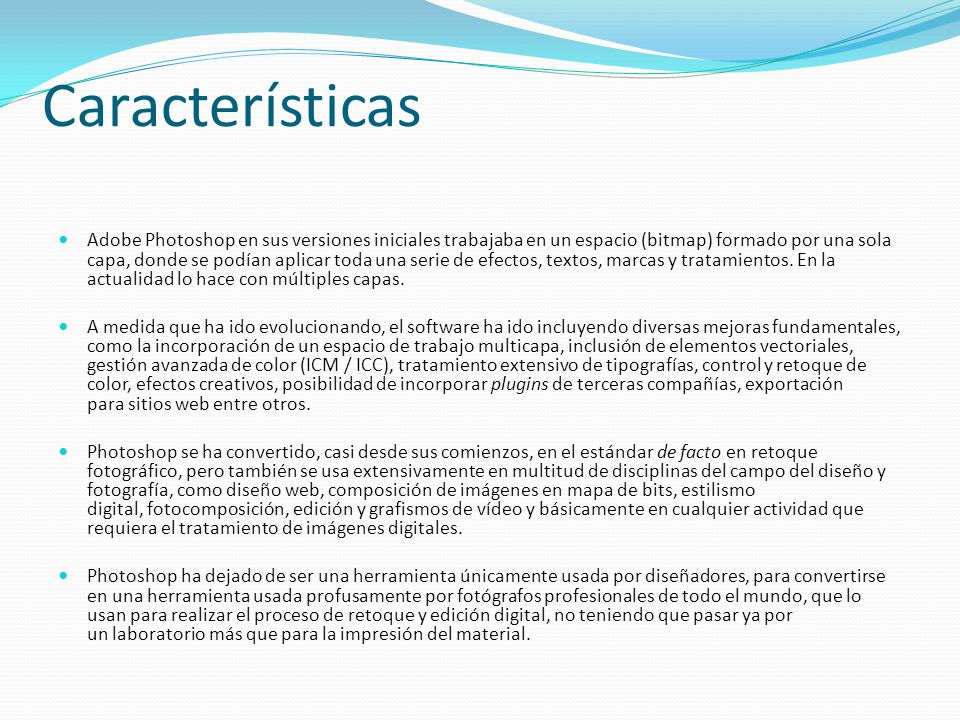 Características

Adobe Photoshop en sus versiones iniciales trabajaba en un espacio (bitmap) formado por una sola capa, donde se podían aplicar toda una serie de efectos, textos, marcas y tratamientos. En la actualidad lo hace con múltiples capas.

A medida que ha ido evolucionando, el software ha ido incluyendo diversas mejoras fundamentales, como la incorporación de un espacio de trabajo multicapa, inclusión de elementos vectoriales, gestión avanzada de color (ICM / ICC), tratamiento extensivo de tipografías, control y retoque de color, efectos creativos, posibilidad de incorporar plugins de terceras compañías, exportación para sitios web entre otros.

Photoshop se ha convertido, casi desde sus comienzos, en el estándar de facto en retoque fotográfico, pero también se usa extensivamente en multitud de disciplinas del campo del diseño y fotografía, como diseño web, composición de imágenes en mapa de bits, estilismo digital, fotocomposición, edición y grafismos de vídeo y básicamente en cualquier actividad que requiera el tratamiento de imágenes digitales.

Photoshop ha dejado de ser una herramienta únicamente usada por diseñadores, para convertirse en una herramienta usada profusamente por fotógrafos profesionales de todo el mundo, que lo usan para realizar el proceso de retoque y edición digital, no teniendo que pasar ya por un laboratorio más que para la impresión del material.